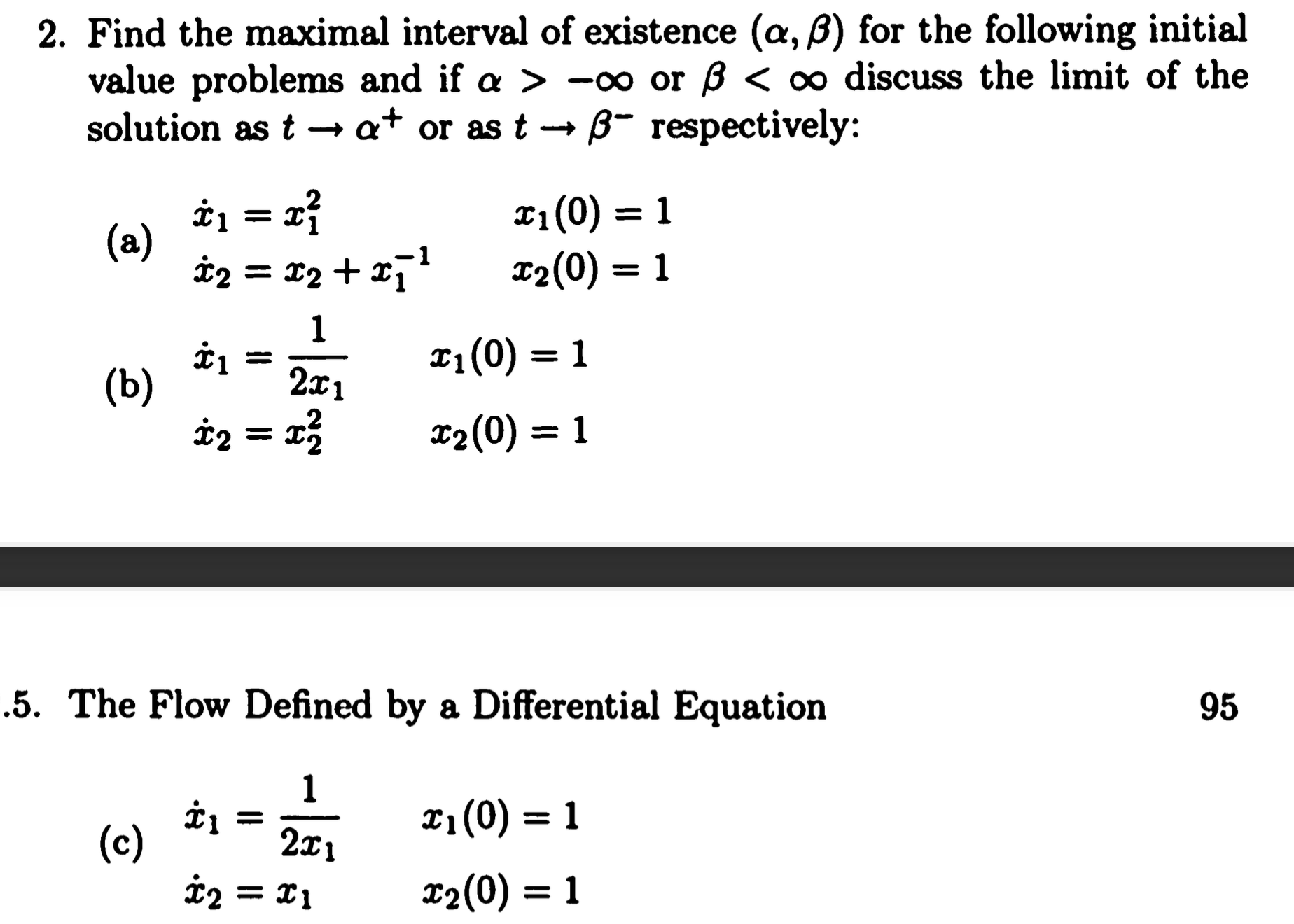 2. Find the maximal interval of existence $(\alpha, \beta)$ for the following initial value problems and if $\alpha > -\infty$ or $\beta < \infty$ discuss the limit of the solution as $t \to \alpha^+$ or as $t \to \beta^-$ respectively:

(a) $\dot{x}_1 = x_1^2$ $x_1(0) = 1$
$\dot{x}_2 = x_2 + x_1^{-1}$ $x_2(0) = 1$

(b) $\dot{x}_1 = \frac{1}{2x_1}$ $x_1(0) = 1$
$\dot{x}_2 = x_2^2$ $x_2(0) = 1$

.5. The Flow Defined by a Differential Equation 95

(c) $\dot{x}_1 = \frac{1}{2x_1}$ $x_1(0) = 1$
$\dot{x}_2 = x_1$ $x_2(0) = 1$